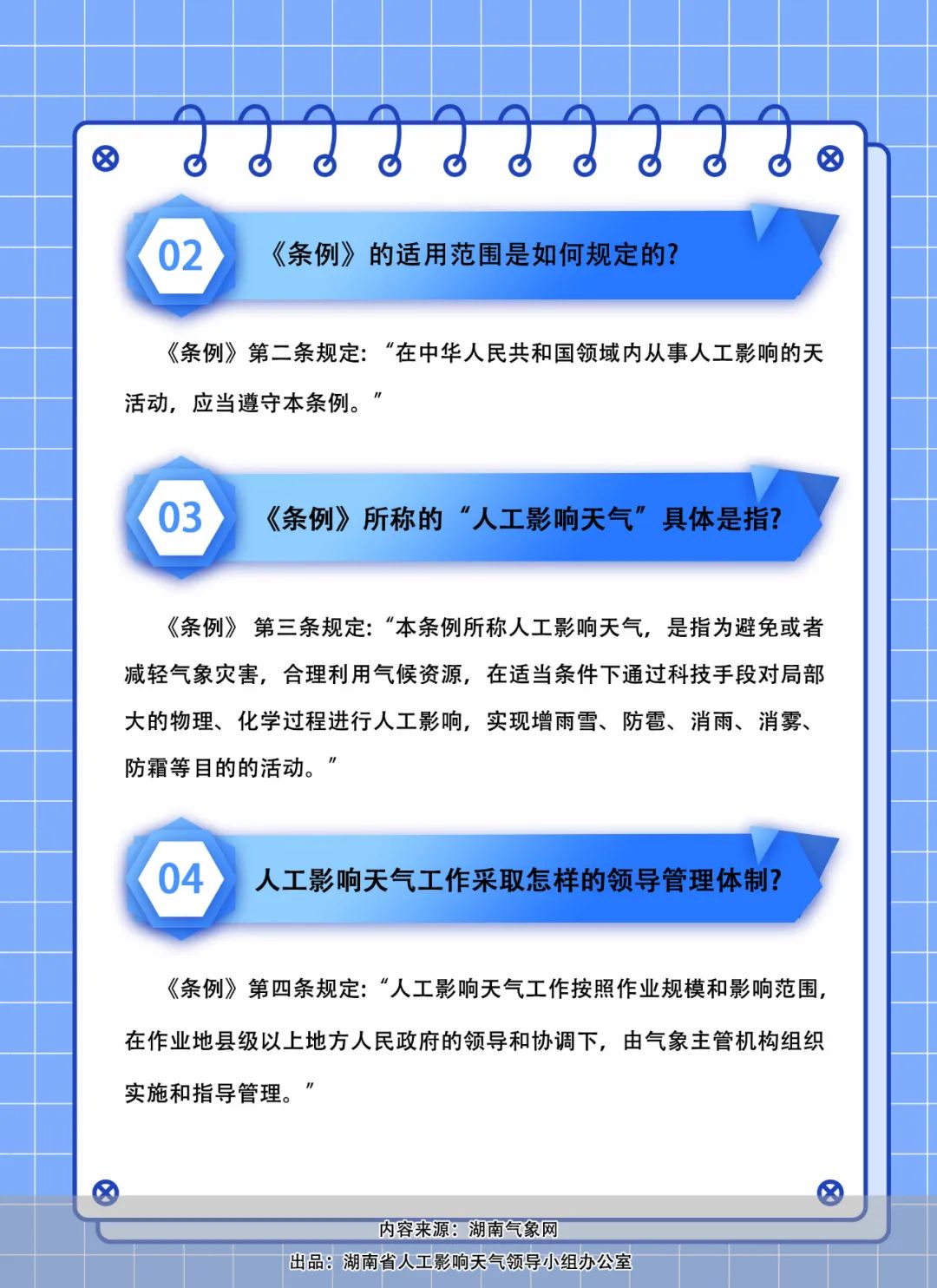 02

《条例》的适用范围是如何规定的?

《条例》第二条规定:“在中华人民共和国领域内从事人工影响的天活动,应当遵守本条例。”

03

《条例》所称的“人工影响天气”具体是指?

《条例》第三条规定:“本条例所称人工影响天气,是指为避免或者减轻气象灾害,合理利用气候资源,在适当条件下通过科技手段对局部大的物理、化学过程进行人工影响,实现增雨雪、防雹、消雨、消雾、防霜等目的的活动。”

04

人工影响天气工作采取怎样的领导管理体制?

《条例》第四条规定:“人工影响天气工作按照作业规模和影响范围,在作业地县级以上地方人民政府的领导和协调下,由气象主管机构组织实施和指导管理。”

内容来源:湖南气象网
出品:湖南省人工影响天气领导小组办公室